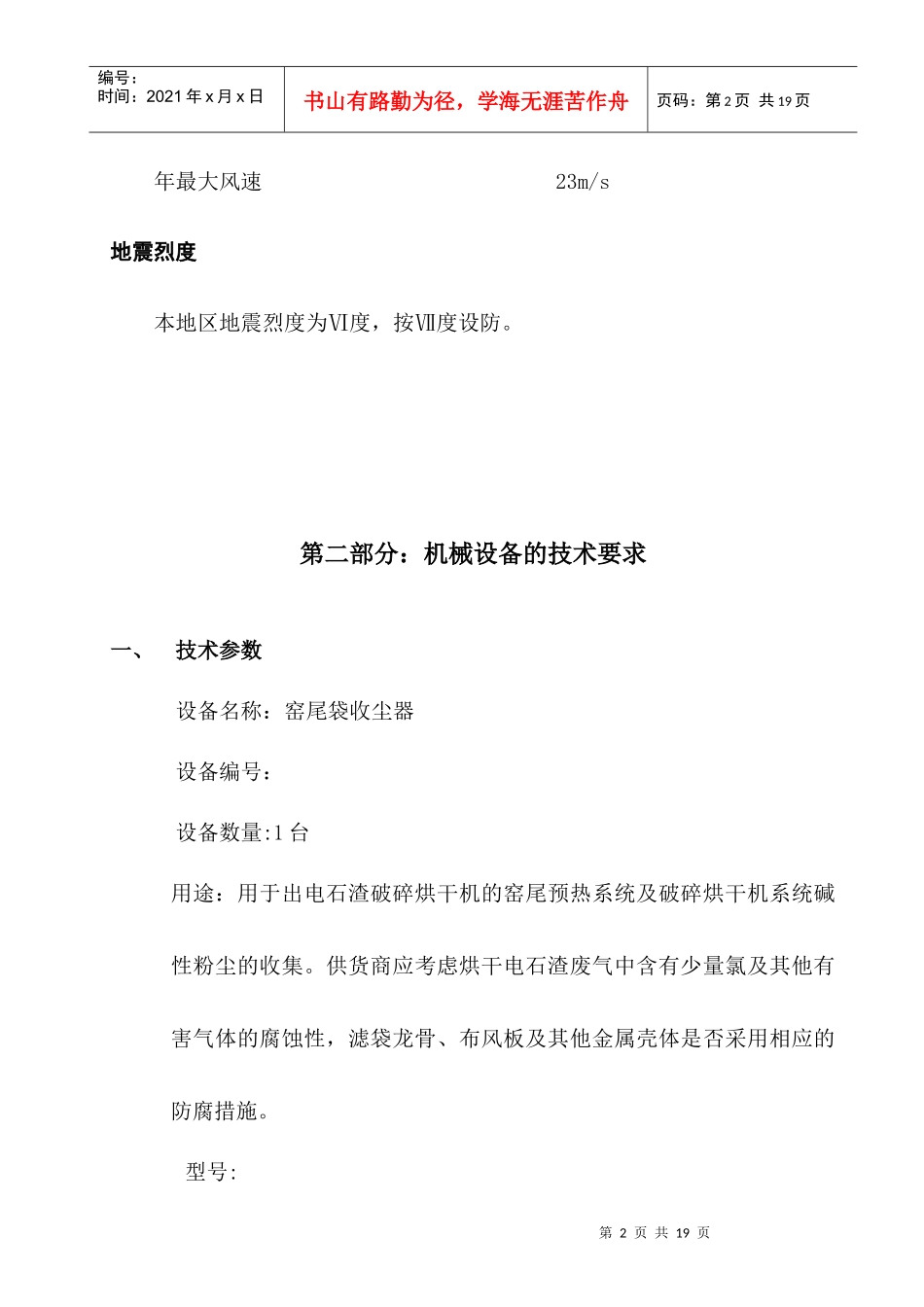 编号：
时间：2021年x月x日

书山有路勤为径，学海无涯苦作舟

页码：第2页 共19页

年最大风速 23m/s

地震烈度

本地区地震烈度为Ⅵ度，按Ⅶ度设防。

第二部分：机械设备的技术要求

一、 技术参数

设备名称：窑尾袋收尘器

设备编号：

设备数量:1台

用途：用于出电石渣破碎烘干机的窑尾预热系统及破碎烘干机系统碱性粉尘的收集。供货商应考虑烘干电石渣废气中含有少量氯及其他有害气体的腐蚀性，滤袋龙骨、布风板及其他金属壳体是否采用相应的防腐措施。

型号:

第2页 共19页